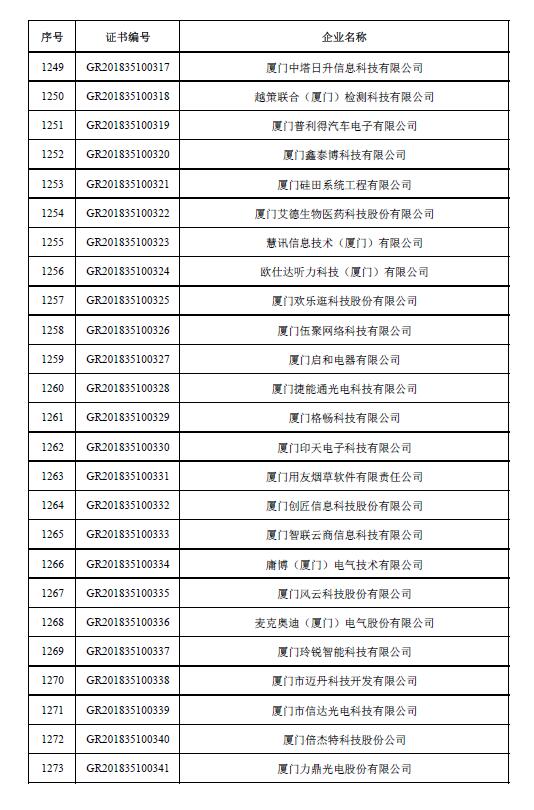 | 序号 | 证书编号 | 企业名称 |
|---|---|---|
| 1249 | GR201835100317 | 厦门中塔日升信息科技有限公司 |
| 1250 | GR201835100318 | 越策联合（厦门）检测科技有限公司 |
| 1251 | GR201835100319 | 厦门普利得汽车电子有限公司 |
| 1252 | GR201835100320 | 厦门鑫泰博科技有限公司 |
| 1253 | GR201835100321 | 厦门硅田系统工程有限公司 |
| 1254 | GR201835100322 | 厦门艾德生物医药科技股份有限公司 |
| 1255 | GR201835100323 | 慧讯信息技术（厦门）有限公司 |
| 1256 | GR201835100324 | 欧仕达听力科技（厦门）有限公司 |
| 1257 | GR201835100325 | 厦门欢乐逛科技股份有限公司 |
| 1258 | GR201835100326 | 厦门伍聚网络科技有限公司 |
| 1259 | GR201835100327 | 厦门启和电器有限公司 |
| 1260 | GR201835100328 | 厦门捷能通光电科技有限公司 |
| 1261 | GR201835100329 | 厦门格畅科技有限公司 |
| 1262 | GR201835100330 | 厦门印天电子科技有限公司 |
| 1263 | GR201835100331 | 厦门用友烟草软件有限责任公司 |
| 1264 | GR201835100332 | 厦门创匠信息科技股份有限公司 |
| 1265 | GR201835100333 | 厦门智联云商信息科技有限公司 |
| 1266 | GR201835100334 | 庸博（厦门）电气技术有限公司 |
| 1267 | GR201835100335 | 厦门风云科技股份有限公司 |
| 1268 | GR201835100336 | 麦克奥迪（厦门）电气股份有限公司 |
| 1269 | GR201835100337 | 厦门玲锐智能科技有限公司 |
| 1270 | GR201835100338 | 厦门市迈丹科技开发有限公司 |
| 1271 | GR201835100339 | 厦门市信达光电科技有限公司 |
| 1272 | GR201835100340 | 厦门倍杰特科技股份公司 |
| 1273 | GR201835100341 | 厦门力鼎光电股份有限公司 |